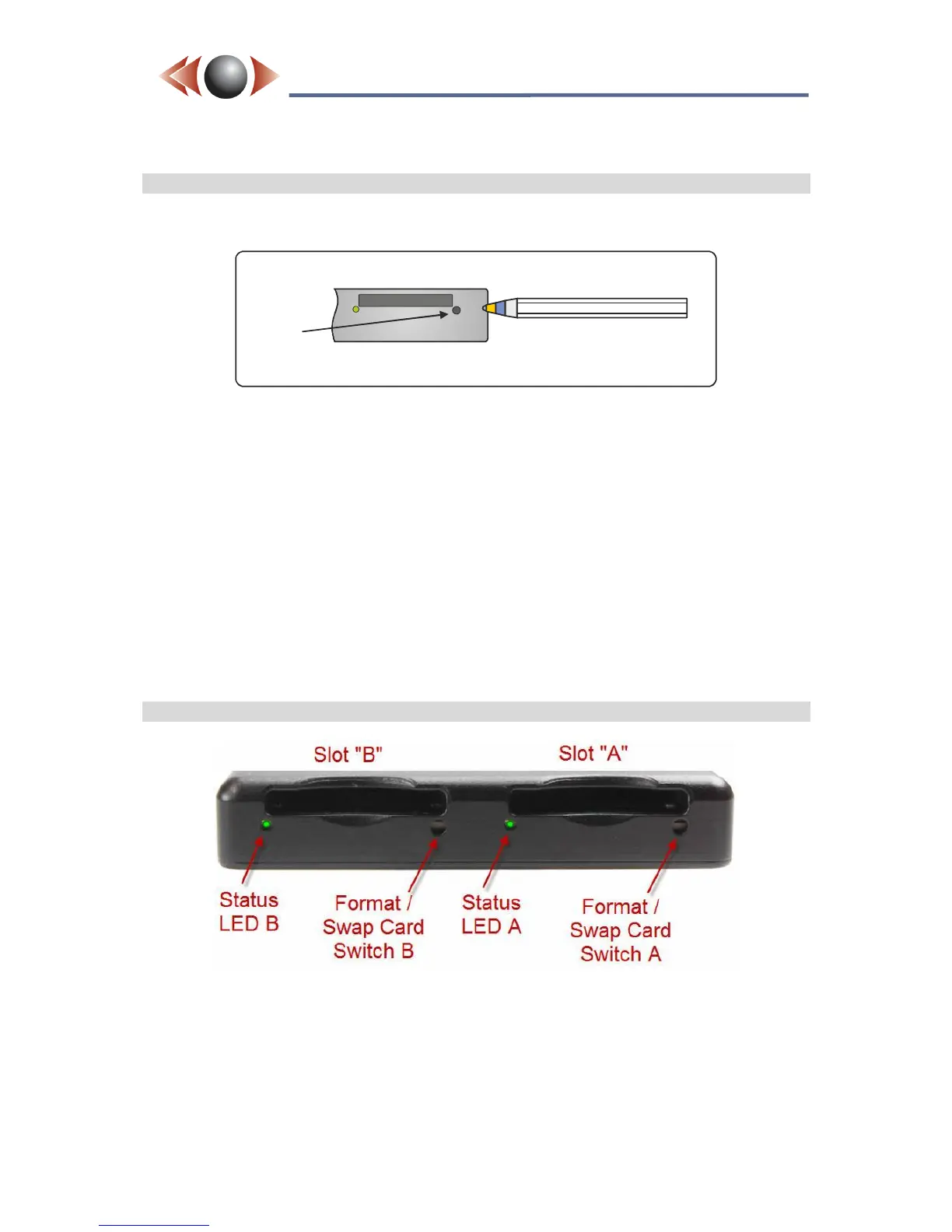 Slot "B"

Slot "A"

Status LED B

Format / Swap Card Switch B

Status LED A

Format / Swap Card Switch A